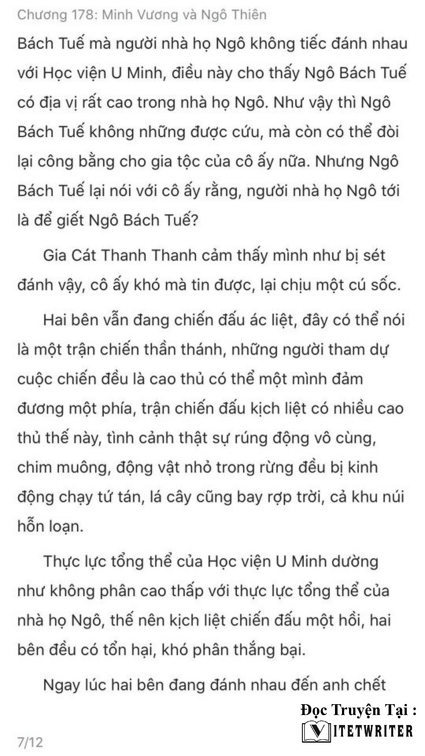 Chương 178: Minh Vương và Ngô Thiên

Bách Tuế mà người nhà họ Ngô không tiếc đánh nhau với Học viện U Minh, điều này cho thấy Ngô Bách Tuế có địa vị rất cao trong nhà họ Ngô. Như vậy thì Ngô Bách Tuế không những được cứu, mà còn có thể đòi lại công bằng cho gia tộc của cô ấy nữa. Nhưng Ngô Bách Tuế lại nói với cô ấy rằng, người nhà họ Ngô tới là để giết Ngô Bách Tuế?

Gia Cát Thanh Thanh cảm thấy mình như bị sét đánh vậy, cô ấy khó mà tin được, lại chịu một cú sốc.

Hai bên vẫn đang chiến đấu ác liệt, đây có thể nói là một trận chiến thần thánh, những người tham dự cuộc chiến đều là cao thủ có thể một mình đảm đương một phía, trận chiến đấu kịch liệt có nhiều cao thủ thế này, tình cảnh thật sự rúng động vô cùng, chim muông, động vật nhỏ trong rừng đều bị kinh động chạy tứ tán, lá cây cũng bay rợp trời, cả khu núi hỗn loạn.

Thực lực tổng thể của Học viện U Minh dường như không phân cao thấp với thực lực tổng thể của nhà họ Ngô, thế nên kịch liệt chiến đấu một hồi, hai bên đều có tổn hại, khó phân thắng bại.

Ngay lúc hai bên đang đánh nhau đến anh chết

Đọc Truyện Tại :
VITETWRITER

7/12